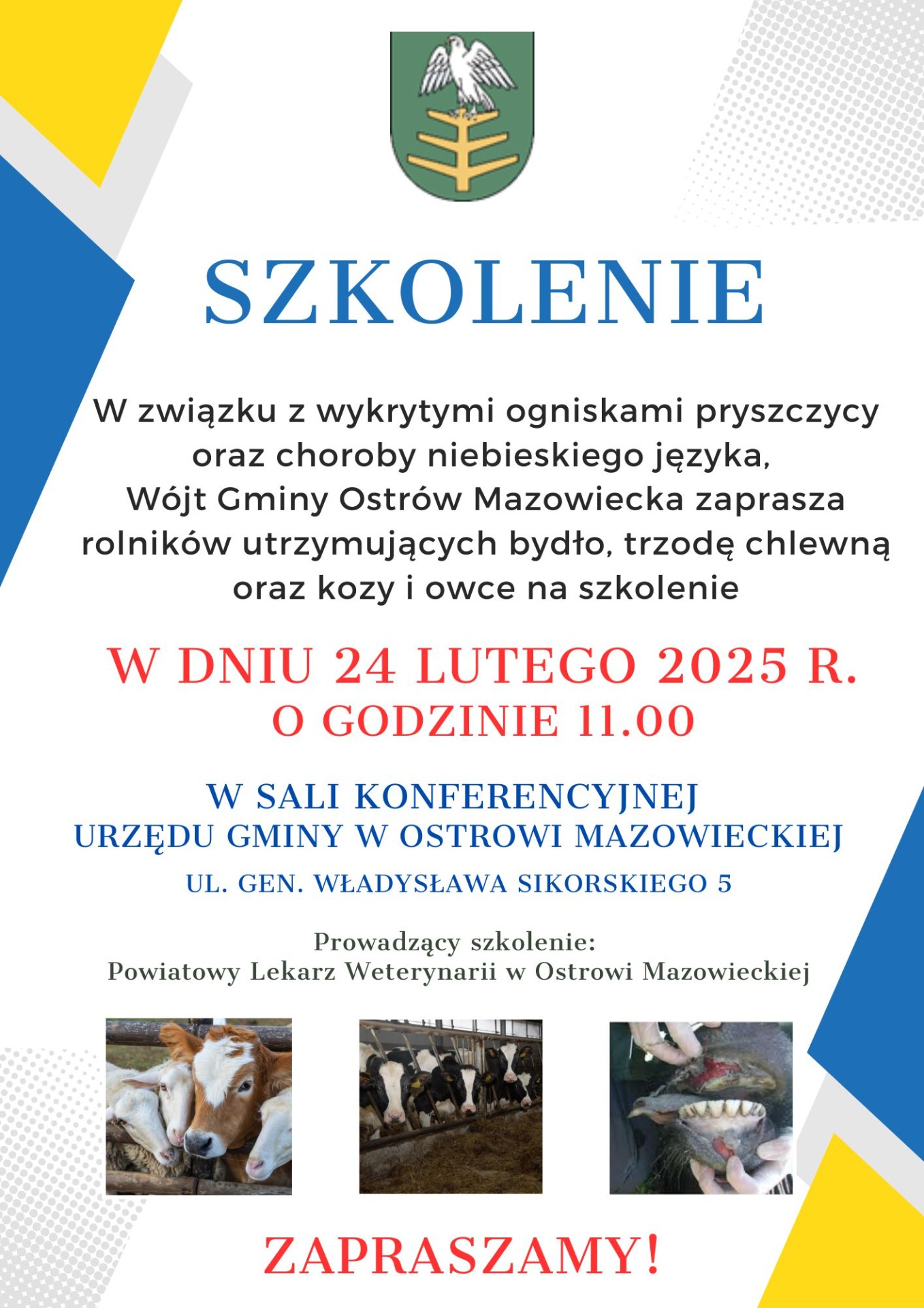 SZKOLENIE

W związku z wykrytymi ogniskami pryszczycy oraz choroby niebieskiego języka, Wójt Gminy Ostrów Mazowiecka zaprasza rolników utrzymujących bydło, trzodę chlewną oraz kozy i owce na szkolenie

W DNIU 24 LUTEGO 2025 R.
O GODZINIE 11.00

W SALI KONFERENCYJNEJ
URZĘDU GMINY W OSTROWI MAZOWIECKIEJ
UL. GEN. WŁADYSŁAWA SIKORSKIEGO 5

Prowadzący szkolenie:
Powiatowy Lekarz Weterynarii w Ostrowi Mazowieckiej

ZAPRASZAMY!